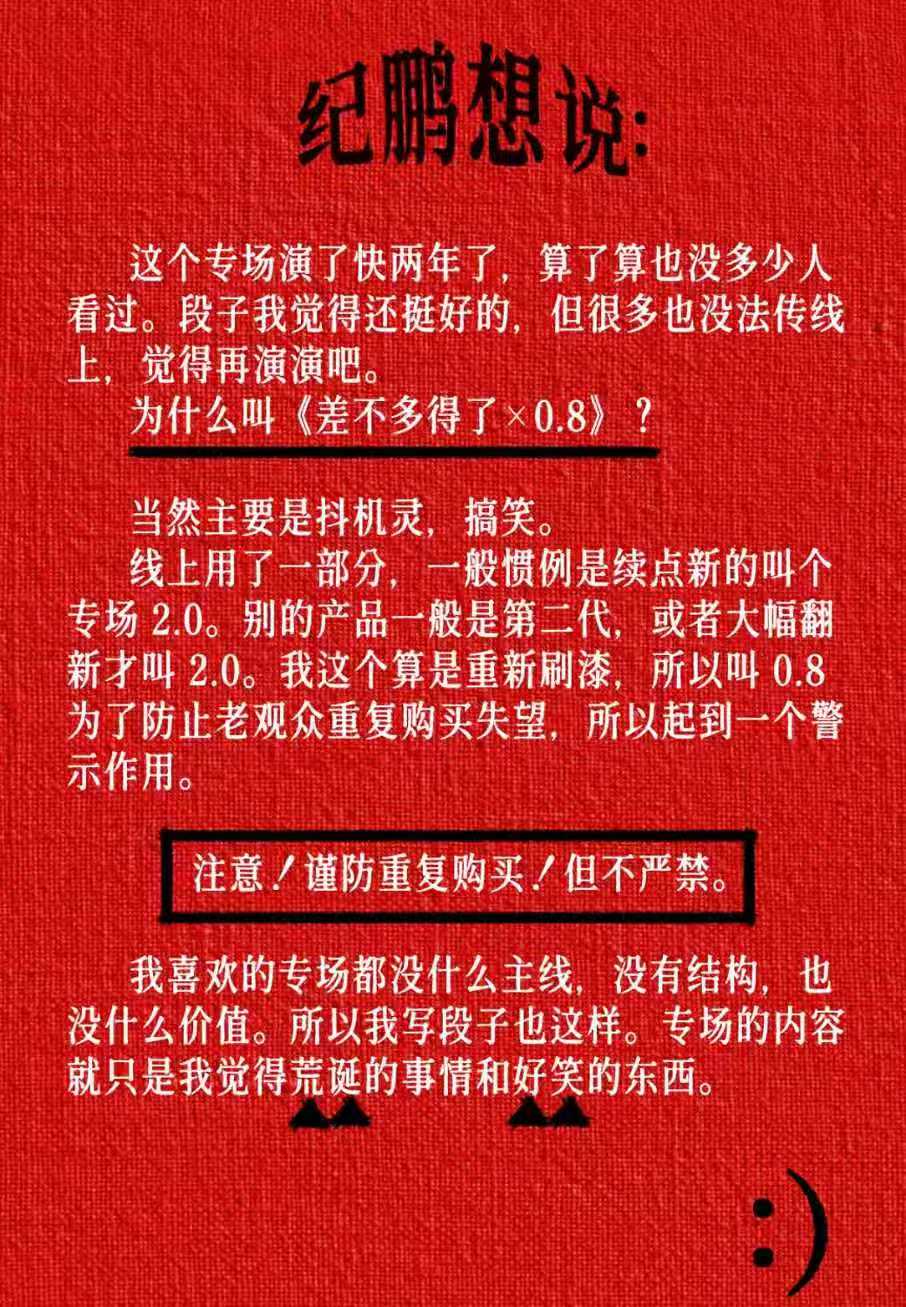 纪鹏想说:

这个专场演了快两年了，算了算也没多少人看过。段子我觉得还挺好的，但很多也没法传线上，觉得再演演吧。

为什么叫《差不多得了×0.8》？

当然主要是抖机灵，搞笑。

线上用了一部分，一般惯例是续点新的叫个专场2.0。别的产品一般是第二代，或者大幅翻新才叫2.0。我这个算是重新刷漆，所以叫0.8为了防止老观众重复购买失望，所以起到一个警示作用。

注意！谨防重复购买！但不严禁。

我喜欢的专场都没什么主线，没有结构，也没什么价值。所以我写段子也这样。专场的内容就只是我觉得荒诞的事情和好笑的东西。

:)